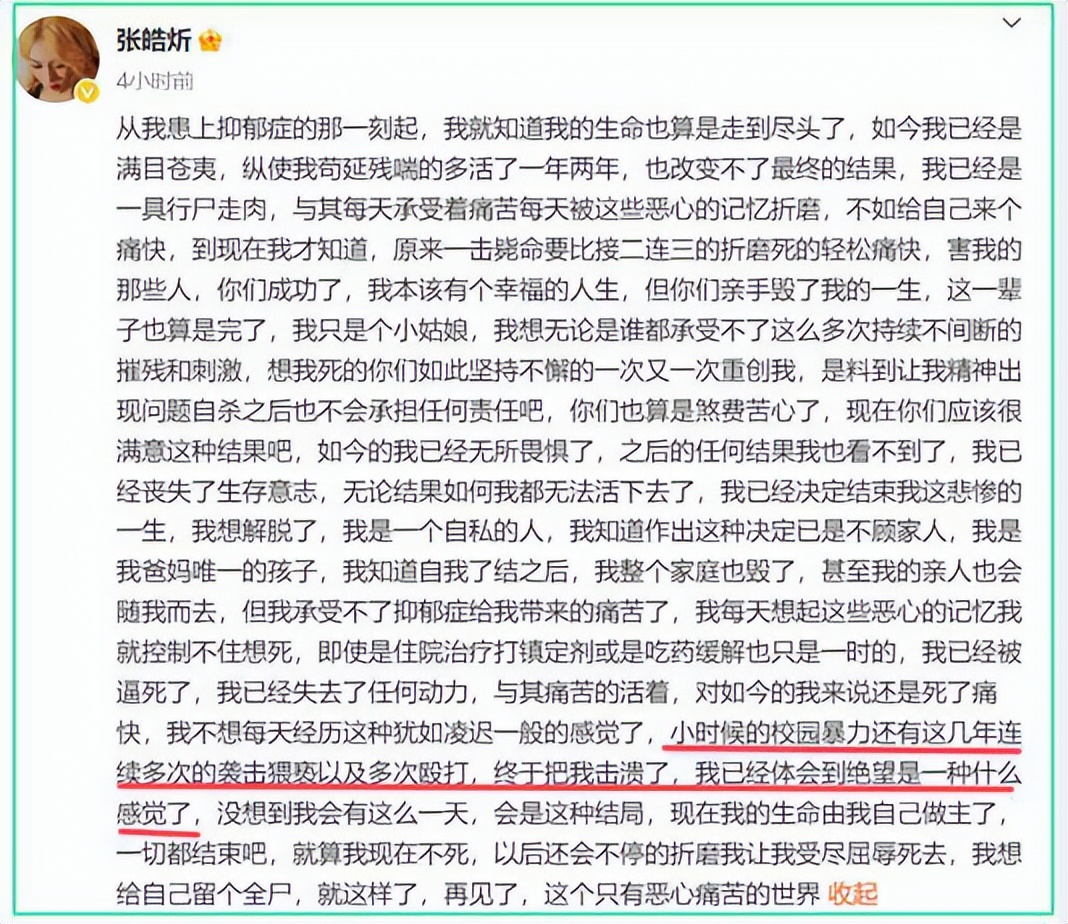 张皓炘

4小时前

从我患上抑郁症的那一刻起，我就知道我的生命也算是走到尽头了，如今我已经是满目苍夷，纵使我苟延残喘的多活了一年两年，也改变不了最终的结果，我已经是一具行尸走肉，与其每天承受着痛苦每天被这些恶心的记忆折磨，不如给自己来个痛快，到现在我才知道，原来一击毙命要比接二连三的折磨死的轻松痛快，害我的那些人，你们成功了，我本该有个幸福的人生，但你们亲手毁了我的一生，这一辈子也算是完了，我只是个小姑娘，我想无论是谁都承受不了这么多次持续不间断的摧残和刺激，想我死的你们如此坚持不懈的一次又一次重创我，是料到让我精神出现问题自杀之后也不会承担任何责任吧，你们也算是煞费苦心了，现在你们应该很满意这种结果吧，如今的我已经无所畏惧了，之后的任何结果我也看不到了，我已经丧失了生存意志，无论结果如何我都无法活下去了，我已经决定结束我这悲惨的一生，我想解脱了，我是一个自私的人，我知道作出这种决定已是不顾家人，我是我爸妈唯一的孩子，我知道自我了结之后，我整个家庭也毁了，甚至我的亲人也会随我而去，但我承受不了抑郁症给我带来的痛苦了，我每天想起这些恶心的记忆我就控制不住想死，即使是住院治疗打镇定剂或是吃药缓解也只是一时的，我已经被逼死了，我已经失去了任何动力，与其痛苦的活着，对如今的我来说还是死了痛快，我不想每天经历这种犹如凌迟一般的感觉了，小时候的校园暴力还有这几年连续多次的袭击猥亵以及多次殴打，终于把我击溃了，我已经体会到绝望是一种什么感觉了，没想到我会有这么一天，会是这种结局，现在我的生命由我自己做主了，一切都结束吧，就算我现在不死，以后还会不停的折磨我让我受尽屈辱死去，我想给自己留个全尸，就这样了，再见了，这个只有恶心痛苦的世界 收起